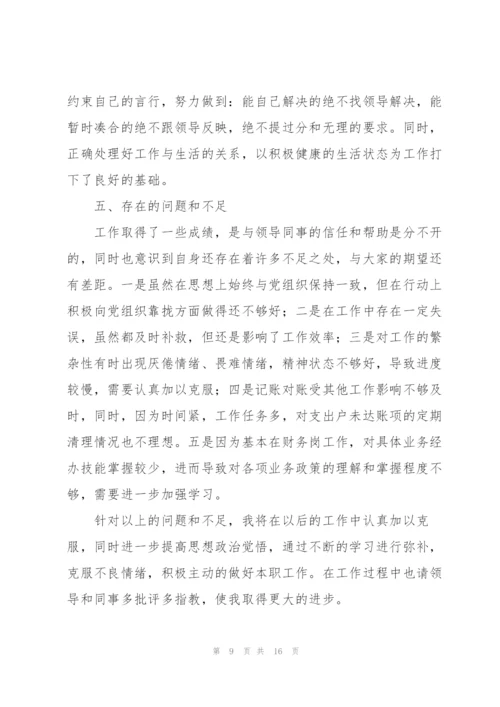 约束自己的言行，努力做到：能自己解决的绝不找领导解决，能暂时凑合的绝不跟领导反映，绝不提过分和无理的要求。同时，正确处理好工作与生活的关系，以积极健康的生活状态为工作打下了良好的基础。

五、存在的问题和不足

工作取得了一些成绩，是与领导同事的信任和帮助是分不开的，同时也意识到自身还存在着许多不足之处，与大家的期望还有差距。一是虽然在思想上始终与党组织保持一致，但在行动上积极向党组织靠拢方面做得还不够好；二是在工作中存在一定失误，虽然都及时补救，但还是影响了工作效率；三是对工作的繁杂性有时出现厌倦情绪、畏难情绪，精神状态不够好，导致进度较慢，需要认真加以克服；四是记账对账受其他工作影响不够及时，同时，因为时间紧，工作任务多，对支出户未达账项的定期清理情况也不理想。五是因为基本在财务岗工作，对具体业务经办技能掌握较少，进而导致对各项业务政策的理解和掌握程度不够，需要进一步加强学习。

针对以上的问题和不足，我将在以后的工作中认真加以克服，同时进一步提高思想政治觉悟，通过不断的学习进行弥补，克服不良情绪，积极主动的做好本职工作。在工作过程中也请领导和同事多批评多指教，使我取得更大的进步。

第 9 页 共 16 页